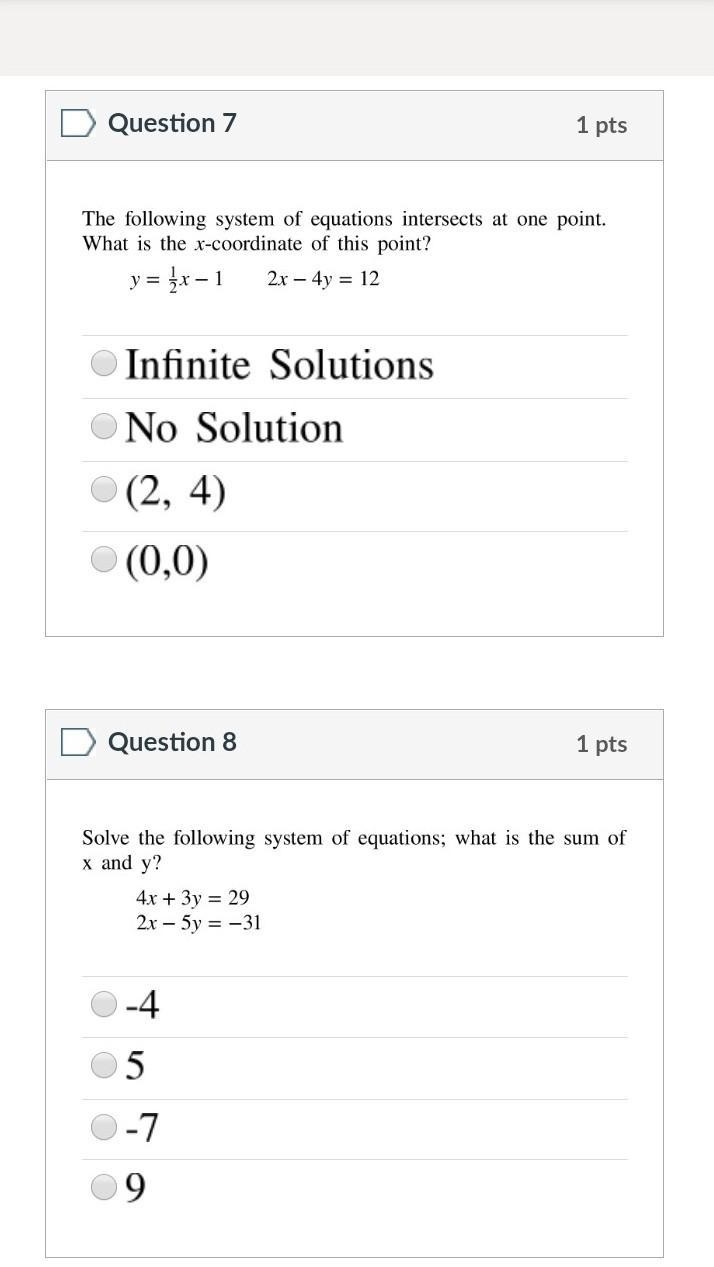 Question 7

1 pts

The following system of equations intersects at one point. What is the $x$-coordinate of this point?

$y = \frac{1}{2}x - 1$ $2x - 4y = 12$

Infinite Solutions

No Solution

(2, 4)

(0,0)

Question 8

1 pts

Solve the following system of equations; what is the sum of x and y?

$4x + 3y = 29$
$2x - 5y = -31$

-4

5

-7

9